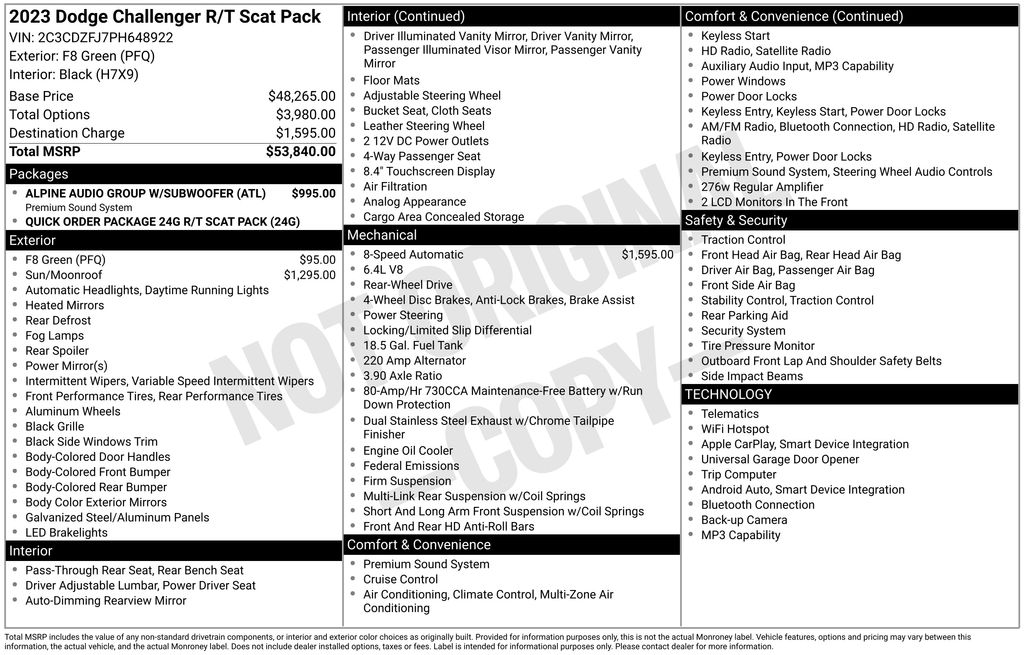 2023 Dodge Challenger R/T Scat Pack
VIN: 2C3CDZFJ7PH648922
Exterior: F8 Green (PFQ)
Interior: Black (H7X9)

| | |
|---|---|
| Base Price | $48,265.00 |
| Total Options | $3,980.00 |
| Destination Charge | $1,595.00 |
| Total MSRP | $53,840.00 |

Packages
- ALPINE AUDIO GROUP W/SUBWOOFER (ATL) $995.00
Premium Sound System
- QUICK ORDER PACKAGE 24G R/T SCAT PACK (24G)

Exterior
- F8 Green (PFQ) $95.00
- Sun/Moonroof $1,295.00
- Automatic Headlights, Daytime Running Lights
- Heated Mirrors
- Rear Defrost
- Fog Lamps
- Rear Spoiler
- Power Mirror(s)
- Intermittent Wipers, Variable Speed Intermittent Wipers
- Front Performance Tires, Rear Performance Tires
- Aluminum Wheels
- Black Grille
- Black Side Windows Trim
- Body-Colored Door Handles
- Body-Colored Front Bumper
- Body-Colored Rear Bumper
- Body Color Exterior Mirrors
- Galvanized Steel/Aluminum Panels
- LED Brakelights

Interior
- Pass-Through Rear Seat, Rear Bench Seat
- Driver Adjustable Lumbar, Power Driver Seat
- Auto-Dimming Rearview Mirror

Interior (Continued)
- Driver Illuminated Vanity Mirror, Driver Vanity Mirror, Passenger Illuminated Visor Mirror, Passenger Vanity Mirror
- Floor Mats
- Adjustable Steering Wheel
- Bucket Seat, Cloth Seats
- Leather Steering Wheel
- 2 12V DC Power Outlets
- 4-Way Passenger Seat
- 8.4" Touchscreen Display
- Air Filtration
- Analog Appearance
- Cargo Area Concealed Storage

Mechanical
- 8-Speed Automatic $1,595.00
- 6.4L V8
- Rear-Wheel Drive
- 4-Wheel Disc Brakes, Anti-Lock Brakes, Brake Assist
- Power Steering
- Locking/Limited Slip Differential
- 18.5 Gal. Fuel Tank
- 220 Amp Alternator
- 3.90 Axle Ratio
- 80-Amp/Hr 730CCA Maintenance-Free Battery w/Run Down Protection
- Dual Stainless Steel Exhaust w/Chrome Tailpipe Finisher
- Engine Oil Cooler
- Federal Emissions
- Firm Suspension
- Multi-Link Rear Suspension w/Coil Springs
- Short And Long Arm Front Suspension w/Coil Springs
- Front And Rear HD Anti-Roll Bars

Comfort & Convenience
- Premium Sound System
- Cruise Control
- Air Conditioning, Climate Control, Multi-Zone Air Conditioning

Comfort & Convenience (Continued)
- Keyless Start
- HD Radio, Satellite Radio
- Auxiliary Audio Input, MP3 Capability
- Power Windows
- Power Door Locks
- Keyless Entry, Keyless Start, Power Door Locks
- AM/FM Radio, Bluetooth Connection, HD Radio, Satellite Radio
- Keyless Entry, Power Door Locks
- Premium Sound System, Steering Wheel Audio Controls
- 276w Regular Amplifier
- 2 LCD Monitors In The Front

Safety & Security
- Traction Control
- Front Head Air Bag, Rear Head Air Bag
- Driver Air Bag, Passenger Air Bag
- Front Side Air Bag
- Stability Control, Traction Control
- Rear Parking Aid
- Security System
- Tire Pressure Monitor
- Outboard Front Lap And Shoulder Safety Belts
- Side Impact Beams

TECHNOLOGY
- Telematics
- WiFi Hotspot
- Apple CarPlay, Smart Device Integration
- Universal Garage Door Opener
- Trip Computer
- Android Auto, Smart Device Integration
- Bluetooth Connection
- Back-up Camera
- MP3 Capability

NOT ORIGINAL COPY

Total MSRP includes the value of any non-standard drivetrain components, or interior and exterior color choices as originally built. Provided for information purposes only, this is not the actual Monroney label. Vehicle features, options and pricing may vary between this information, the actual vehicle, and the actual Monroney label. Does not include dealer installed options, taxes or fees. Label is intended for informational purposes only. Please contact dealer for more information.